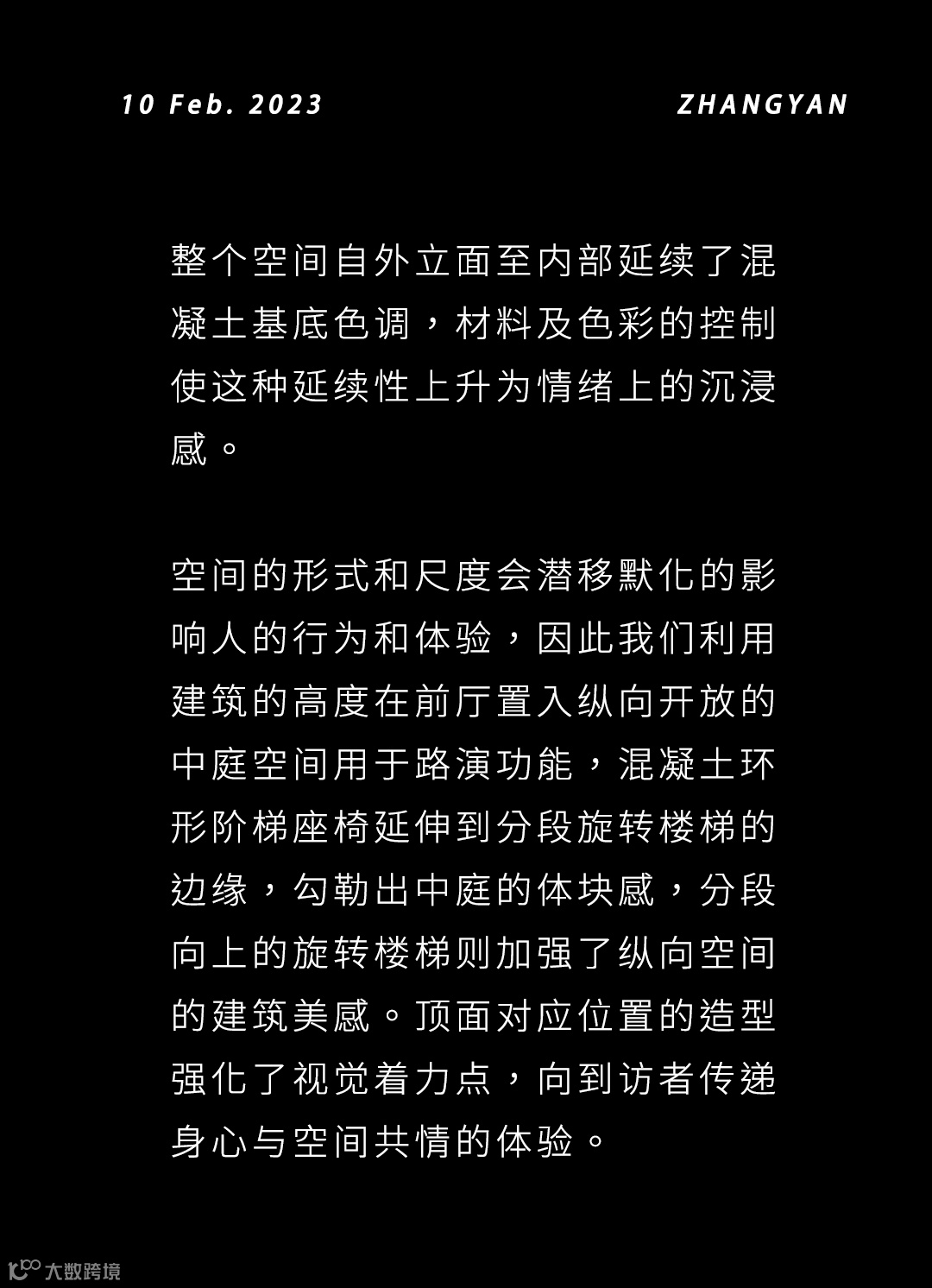 10 Feb. 2023

ZHANGYAN

整个空间自外立面至内部延续了混凝土基底色调，材料及色彩的控制使这种延续性上升为情绪上的沉浸感。

空间的形式和尺度会潜移默化的影响人的行为和体验，因此我们利用建筑的高度在前厅置入纵向开放的中庭空间用于路演功能，混凝土环形阶梯座椅延伸到分段旋转楼梯的边缘，勾勒出中庭的体块感，分段向上的旋转楼梯则加强了纵向空间的建筑美感。顶面对应位置的造型强化了视觉着力点，向到访者传递身心与空间共情的体验。

大数跨境